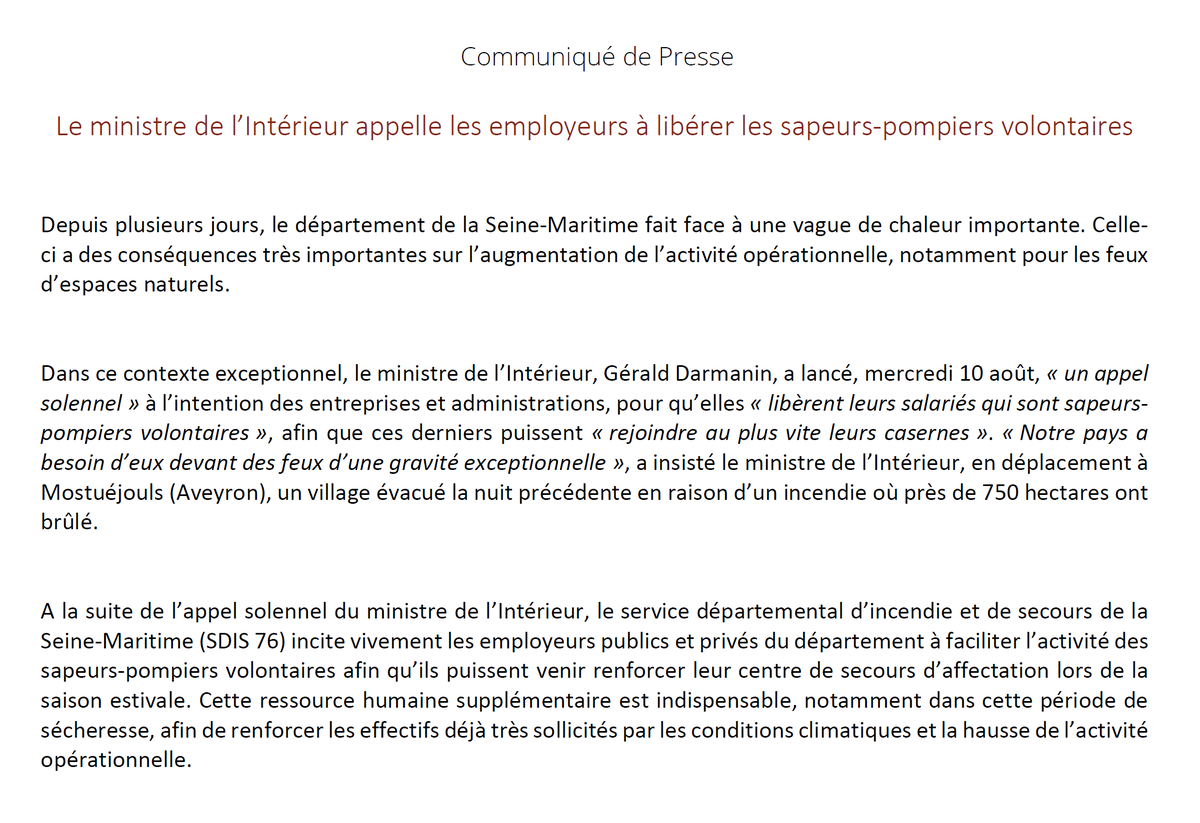 Communiqué de Presse

Le ministre de l'Intérieur appelle les employeurs à libérer les sapeurs-pompiers volontaires

Depuis plusieurs jours, le département de la Seine-Maritime fait face à une vague de chaleur importante. Celle-ci a des conséquences très importantes sur l'augmentation de l'activité opérationnelle, notamment pour les feux d'espaces naturels.

Dans ce contexte exceptionnel, le ministre de l'Intérieur, Gérald Darmanin, a lancé, mercredi 10 août, « un appel solennel » à l'intention des entreprises et administrations, pour qu'elles « libèrent leurs salariés qui sont sapeurs-pompiers volontaires », afin que ces derniers puissent « rejoindre au plus vite leurs casernes ». « Notre pays a besoin d'eux devant des feux d'une gravité exceptionnelle », a insisté le ministre de l'Intérieur, en déplacement à Mostuéjouls (Aveyron), un village évacué la nuit précédente en raison d'un incendie où près de 750 hectares ont brûlé.

A la suite de l'appel solennel du ministre de l'Intérieur, le service départemental d'incendie et de secours de la Seine-Maritime (SDIS 76) incite vivement les employeurs publics et privés du département à faciliter l'activité des sapeurs-pompiers volontaires afin qu'ils puissent venir renforcer leur centre de secours d'affectation lors de la saison estivale. Cette ressource humaine supplémentaire est indispensable, notamment dans cette période de sécheresse, afin de renforcer les effectifs déjà très sollicités par les conditions climatiques et la hausse de l'activité opérationnelle.